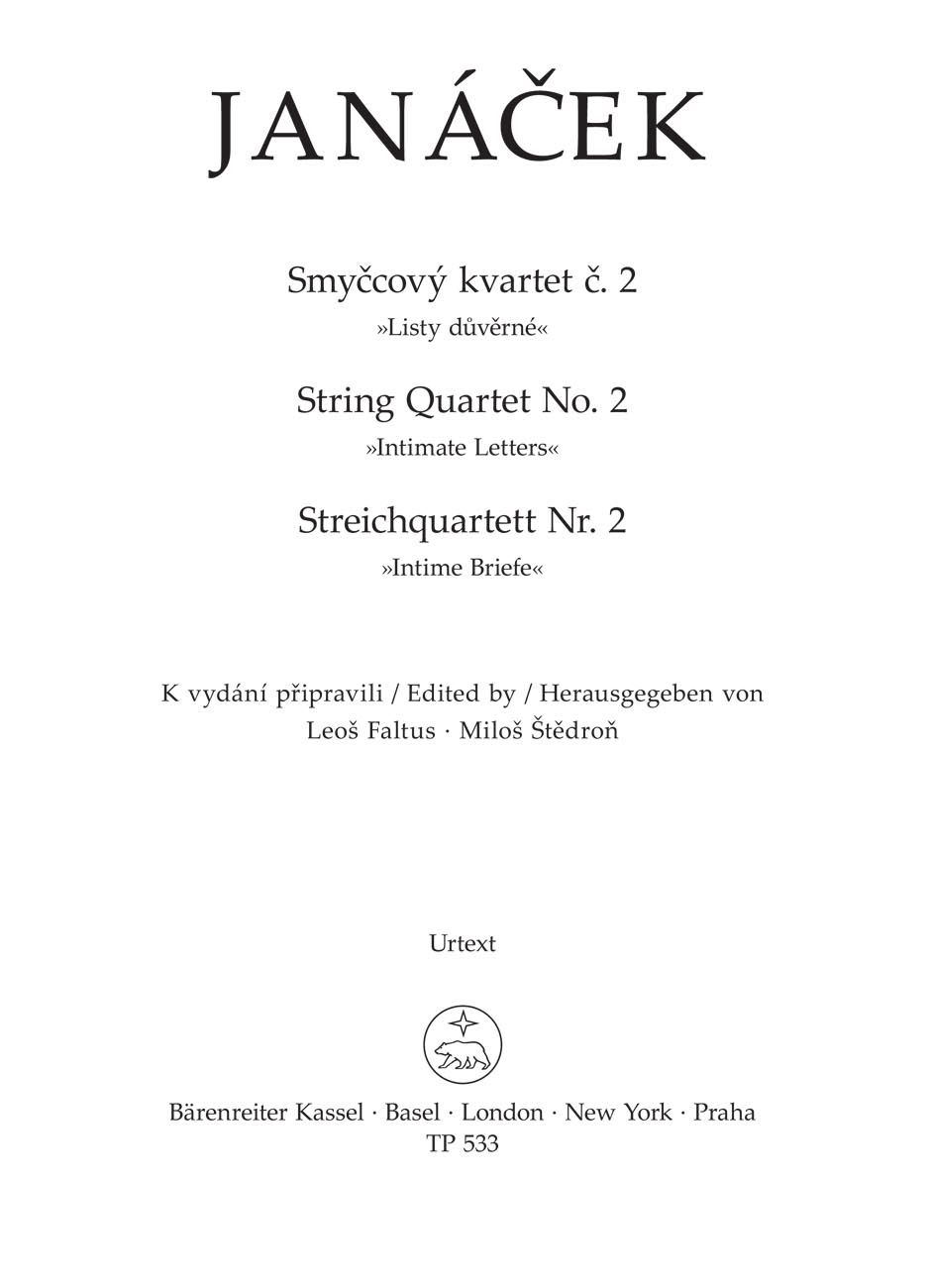 JANÁČEK

Smyčcový kvartet č. 2
»Listy důvěrné«

String Quartet No. 2
»Intimate Letters«

Streichquartett Nr. 2
»Intime Briefe«

K vydání připravili / Edited by / Herausgegeben von
Leoš Faltus · Miloš Štědroň

Urtext

Bärenreiter Kassel · Basel · London · New York · Praha
TP 533